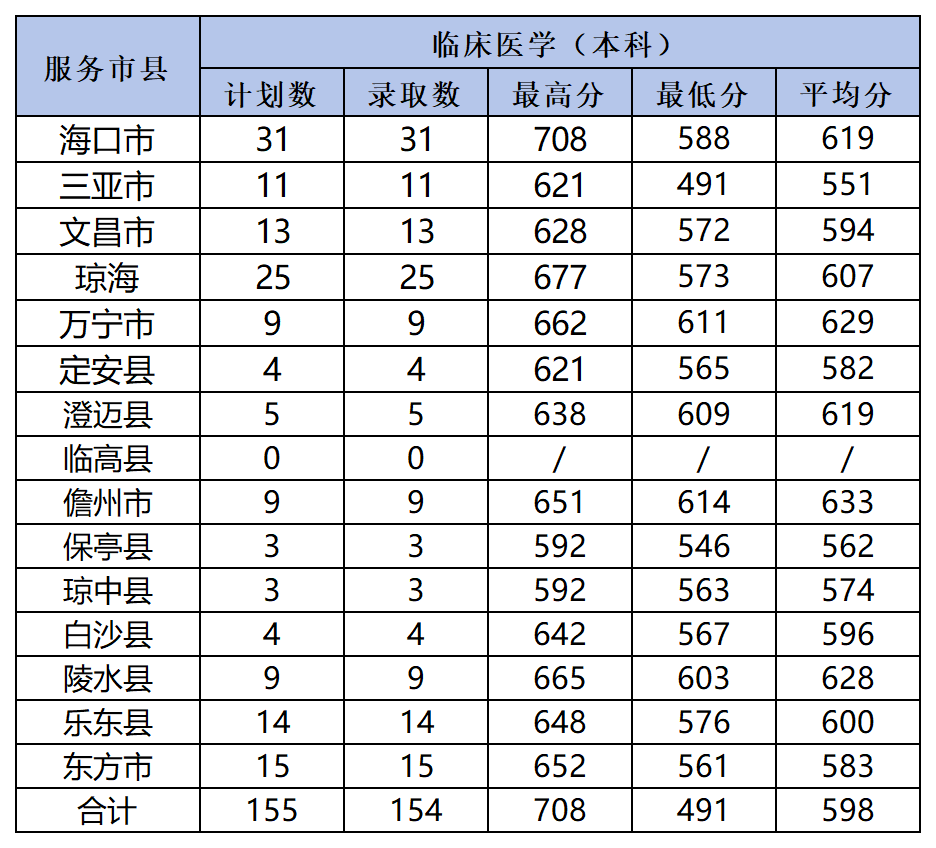 | 服务市县 | 临床医学（本科） | | | | |
|---|---|---|---|---|---|
| | 计划数 | 录取数 | 最高分 | 最低分 | 平均分 |
| 海口市 | 31 | 31 | 708 | 588 | 619 |
| 三亚市 | 11 | 11 | 621 | 491 | 551 |
| 文昌市 | 13 | 13 | 628 | 572 | 594 |
| 琼海 | 25 | 25 | 677 | 573 | 607 |
| 万宁市 | 9 | 9 | 662 | 611 | 629 |
| 定安县 | 4 | 4 | 621 | 565 | 582 |
| 澄迈县 | 5 | 5 | 638 | 609 | 619 |
| 临高县 | 0 | 0 | / | / | / |
| 儋州市 | 9 | 9 | 651 | 614 | 633 |
| 保亭县 | 3 | 3 | 592 | 546 | 562 |
| 琼中县 | 3 | 3 | 592 | 563 | 574 |
| 白沙县 | 4 | 4 | 642 | 567 | 596 |
| 陵水县 | 9 | 9 | 665 | 603 | 628 |
| 乐东县 | 14 | 14 | 648 | 576 | 600 |
| 东方市 | 15 | 15 | 652 | 561 | 583 |
| 合计 | 155 | 154 | 708 | 491 | 598 |